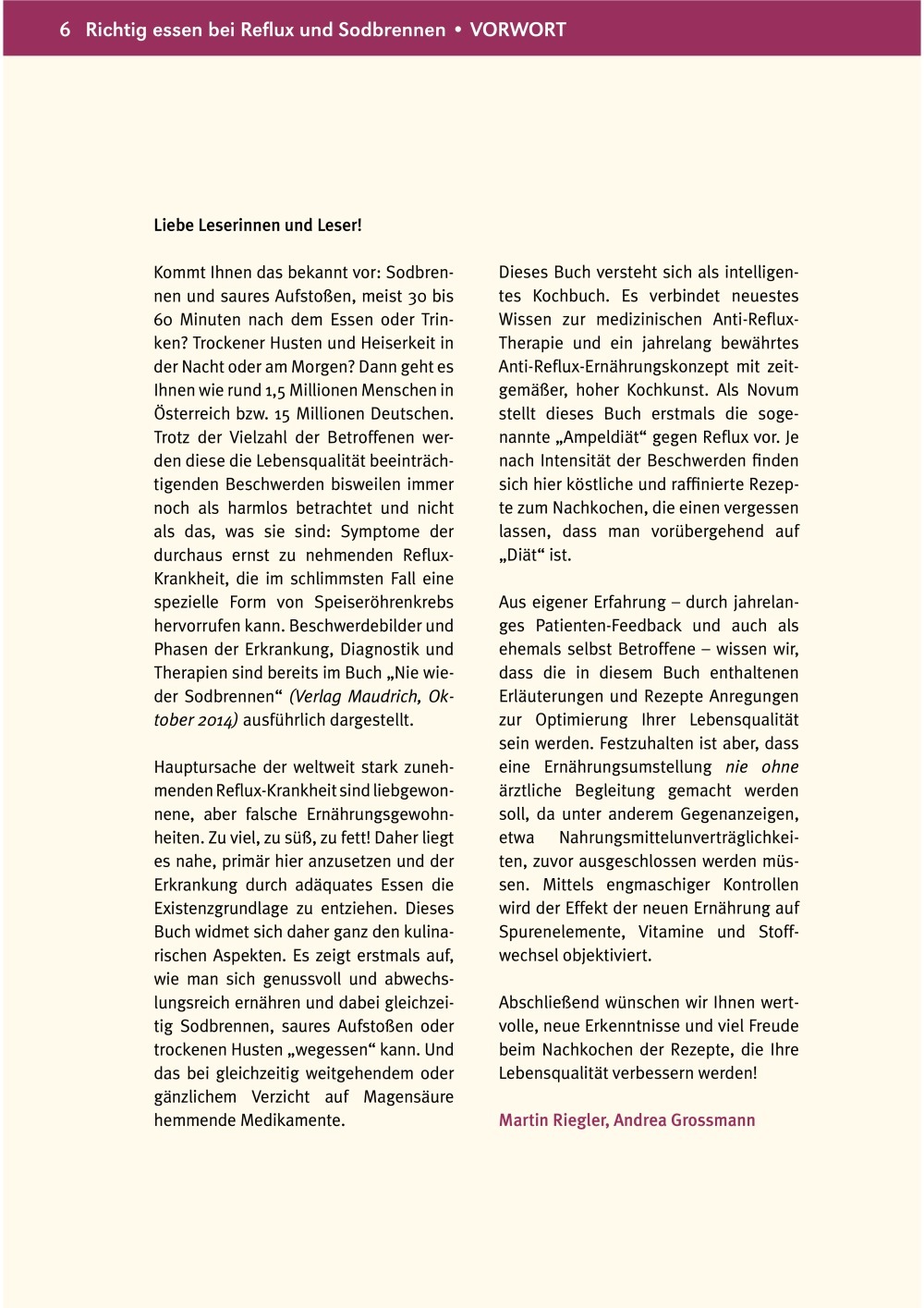 6 Richtig essen bei Reflux und Sodbrennen • VORWORT

Liebe Leserinnen und Leser!

Kommt Ihnen das bekannt vor: Sodbrennen und saures Aufstoßen, meist 30 bis 60 Minuten nach dem Essen oder Trinken? Trockener Husten und Heiserkeit in der Nacht oder am Morgen? Dann geht es Ihnen wie rund 1,5 Millionen Menschen in Österreich bzw. 15 Millionen Deutschen. Trotz der Vielzahl der Betroffenen werden diese die Lebensqualität beeinträchtigenden Beschwerden bisweilen immer noch als harmlos betrachtet und nicht als das, was sie sind: Symptome der durchaus ernst zu nehmenden Reflux-Krankheit, die im schlimmsten Fall eine spezielle Form von Speiseröhrenkrebs hervorrufen kann. Beschwerdebilder und Phasen der Erkrankung, Diagnostik und Therapien sind bereits im Buch „Nie wieder Sodbrennen“ (Verlag Maudrich, Oktober 2014) ausführlich dargestellt.

Hauptursache der weltweit stark zunehmenden Reflux-Krankheit sind liebgewonnene, aber falsche Ernährungsgewohnheiten. Zu viel, zu süß, zu fett! Daher liegt es nahe, primär hier anzusetzen und der Erkrankung durch adäquates Essen die Existenzgrundlage zu entziehen. Dieses Buch widmet sich daher ganz den kulinarischen Aspekten. Es zeigt erstmals auf, wie man sich genussvoll und abwechslungsreich ernähren und dabei gleichzeitig Sodbrennen, saures Aufstoßen oder trockenen Husten „wegessen“ kann. Und das bei gleichzeitig weitgehendem oder gänzlichem Verzicht auf Magensäure hemmende Medikamente.

Dieses Buch versteht sich als intelligentes Kochbuch. Es verbindet neuestes Wissen zur medizinischen Anti-Reflux-Therapie und ein jahrelang bewährtes Anti-Reflux-Ernährungskonzept mit zeitgemäßer, hoher Kochkunst. Als Novum stellt dieses Buch erstmals die sogenannte „Ampeldiät“ gegen Reflux vor. Je nach Intensität der Beschwerden finden sich hier köstliche und raffinierte Rezepte zum Nachkochen, die einen vergessen lassen, dass man vorübergehend auf „Diät“ ist.

Aus eigener Erfahrung – durch jahrelanges Patienten-Feedback und auch als ehemals selbst Betroffene – wissen wir, dass die in diesem Buch enthaltenen Erläuterungen und Rezepte Anregungen zur Optimierung Ihrer Lebensqualität sein werden. Festzuhalten ist aber, dass eine Ernährungsumstellung nie ohne ärztliche Begleitung gemacht werden soll, da unter anderem Gegenanzeigen, etwa Nahrungsmittelunverträglichkeiten, zuvor ausgeschlossen werden müssen. Mittels engmaschiger Kontrollen wird der Effekt der neuen Ernährung auf Spurenelemente, Vitamine und Stoffwechsel objektiviert.

Abschließend wünschen wir Ihnen wertvolle, neue Erkenntnisse und viel Freude beim Nachkochen der Rezepte, die Ihre Lebensqualität verbessern werden!

Martin Riegler, Andrea Grossmann